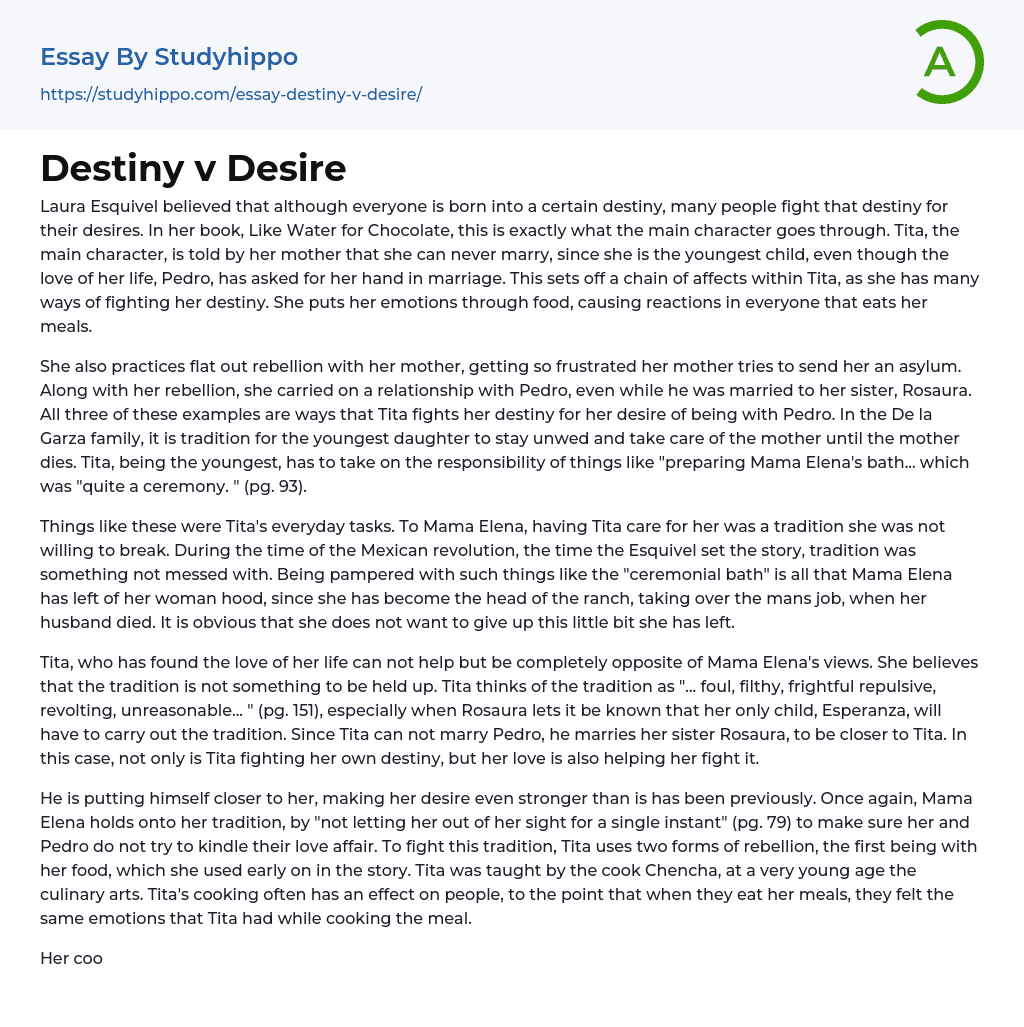 Essay By Studyhippo
https://studyhippo.com/essay-destiny-v-desire/

A

Destiny v Desire

Laura Esquivel believed that although everyone is born into a certain destiny, many people fight that destiny for their desires. In her book, Like Water for Chocolate, this is exactly what the main character goes through. Tita, the main character, is told by her mother that she can never marry, since she is the youngest child, even though the love of her life, Pedro, has asked for her hand in marriage. This sets off a chain of affects within Tita, as she has many ways of fighting her destiny. She puts her emotions through food, causing reactions in everyone that eats her meals.

She also practices flat out rebellion with her mother, getting so frustrated her mother tries to send her an asylum. Along with her rebellion, she carried on a relationship with Pedro, even while he was married to her sister, Rosaura. All three of these examples are ways that Tita fights her destiny for her desire of being with Pedro. In the De la Garza family, it is tradition for the youngest daughter to stay unwed and take care of the mother until the mother dies. Tita, being the youngest, has to take on the responsibility of things like "preparing Mama Elena's bath... which was "quite a ceremony. " (pg. 93).

Things like these were Tita's everyday tasks. To Mama Elena, having Tita care for her was a tradition she was not willing to break. During the time of the Mexican revolution, the time the Esquivel set the story, tradition was something not messed with. Being pampered with such things like the "ceremonial bath" is all that Mama Elena has left of her woman hood, since she has become the head of the ranch, taking over the mans job, when her husband died. It is obvious that she does not want to give up this little bit she has left.

Tita, who has found the love of her life can not help but be completely opposite of Mama Elena's views. She believes that the tradition is not something to be held up. Tita thinks of the tradition as "... foul, filthy, frightful repulsive, revolting, unreasonable... " (pg. 151), especially when Rosaura lets it be known that her only child, Esperanza, will have to carry out the tradition. Since Tita can not marry Pedro, he marries her sister Rosaura, to be closer to Tita. In this case, not only is Tita fighting her own destiny, but her love is also helping her fight it.

He is putting himself closer to her, making her desire even stronger than is has been previously. Once again, Mama Elena holds onto her tradition, by "not letting her out of her sight for a single instant" (pg. 79) to make sure her and Pedro do not try to kindle their love affair. To fight this tradition, Tita uses two forms of rebellion, the first being with her food, which she used early on in the story. Tita was taught by the cook Chencha, at a very young age the culinary arts. Tita's cooking often has an effect on people, to the point that when they eat her meals, they felt the same emotions that Tita had while cooking the meal.

Her coo